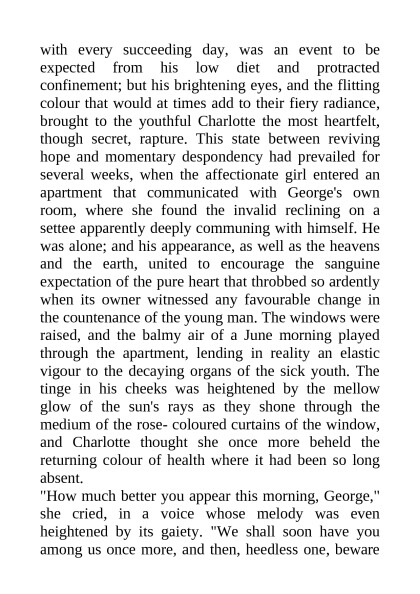 with every succeeding day, was an event to be expected from his low diet and protracted confinement; but his brightening eyes, and the flitting colour that would at times add to their fiery radiance, brought to the youthful Charlotte the most heartfelt, though secret, rapture. This state between reviving hope and momentary despondency had prevailed for several weeks, when the affectionate girl entered an apartment that communicated with George's own room, where she found the invalid reclining on a settee apparently deeply communing with himself. He was alone; and his appearance, as well as the heavens and the earth, united to encourage the sanguine expectation of the pure heart that throbbed so ardently when its owner witnessed any favourable change in the countenance of the young man. The windows were raised, and the balmy air of a June morning played through the apartment, lending in reality an elastic vigour to the decaying organs of the sick youth. The tinge in his cheeks was heightened by the mellow glow of the sun's rays as they shone through the medium of the rose- coloured curtains of the window, and Charlotte thought she once more beheld the returning colour of health where it had been so long absent.
"How much better you appear this morning, George," she cried, in a voice whose melody was even heightened by its gaiety. "We shall soon have you among us once more, and then, heedless one, beware